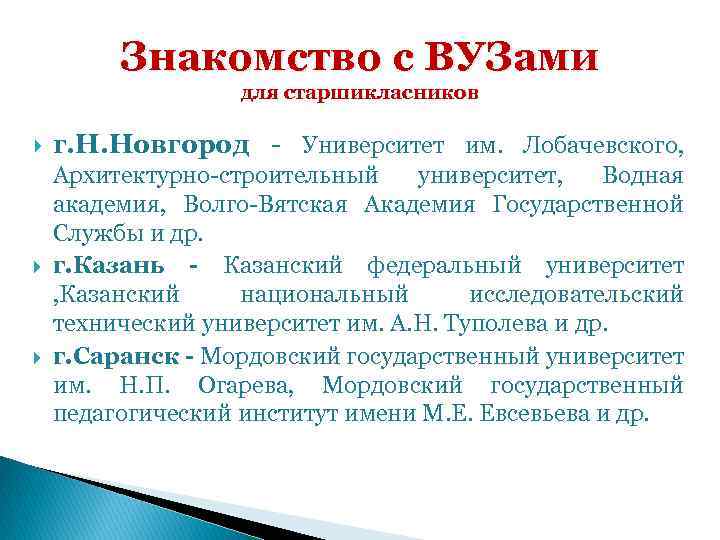 Знакомство с ВУЗами
для старшикласников

г.Н.Новгород - Университет им. Лобачевского, Архитектурно-строительный университет, Водная академия, Волго-Вятская Академия Государственной Службы и др.

г.Казань - Казанский федеральный университет ,Казанский национальный исследовательский технический университет им. А.Н. Туполева и др.

г.Саранск - Мордовский государственный университет им. Н.П. Огарева, Мордовский государственный педагогический институт имени М.Е. Евсевьева и др.